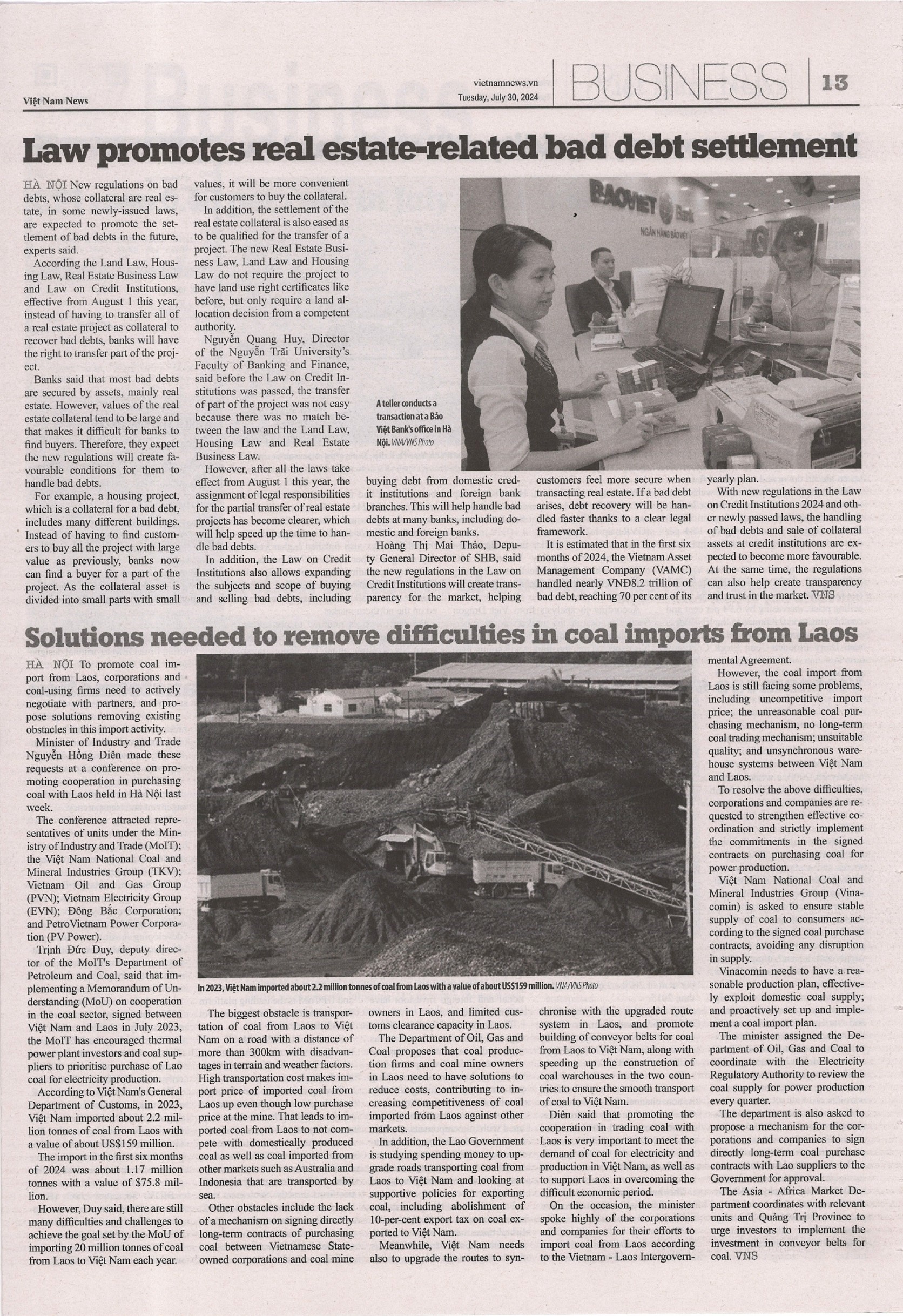 Việt Nam News

vietnamnews.vn
Tuesday, July 30, 2024

BUSINESS

13

Law promotes real estate-related bad debt settlement

HÀ NỘI New regulations on bad debts, whose collateral are real estate, in some newly-issued laws, are expected to promote the settlement of bad debts in the future, experts said.

According the Land Law, Housing Law, Real Estate Business Law and Law on Credit Institutions, effective from August 1 this year, instead of having to transfer all of a real estate project as collateral to recover bad debts, banks will have the right to transfer part of the project.

Banks said that most bad debts are secured by assets, mainly real estate. However, values of the real estate collateral tend to be large and that makes it difficult for banks to find buyers. Therefore, they expect the new regulations will create favourable conditions for them to handle bad debts.

For example, a housing project, which is a collateral for a bad debt, includes many different buildings. Instead of having to find customers to buy all the project with large value as previously, banks now can find a buyer for a part of the project. As the collateral asset is divided into small parts with small values, it will be more convenient for customers to buy the collateral.

In addition, the settlement of the real estate collateral is also eased as to be qualified for the transfer of a project. The new Real Estate Business Law, Land Law and Housing Law do not require the project to have land use right certificates like before, but only require a land allocation decision from a competent authority.

Nguyễn Quang Huy, Director of the Nguyễn Trãi University's Faculty of Banking and Finance, said before the Law on Credit Institutions was passed, the transfer of part of the project was not easy because there was no match between the law and the Land Law, Housing Law and Real Estate Business Law.

However, after all the laws take effect from August 1 this year, the assignment of legal responsibilities for the partial transfer of real estate projects has become clearer, which will help speed up the time to handle bad debts.

In addition, the Law on Credit Institutions also allows expanding the subjects and scope of buying and selling bad debts, including buying debt from domestic credit institutions and foreign bank branches. This will help handle bad debts at many banks, including domestic and foreign banks.

Hoàng Thị Mai Thảo, Deputy General Director of SHB, said the new regulations in the Law on Credit Institutions will create transparency for the market, helping customers feel more secure when transacting real estate. If a bad debt arises, debt recovery will be handled faster thanks to a clear legal framework.

It is estimated that in the first six months of 2024, the Vietnam Asset Management Company (VAMC) handled nearly VND8.2 trillion of bad debt, reaching 70 per cent of its yearly plan.

With new regulations in the Law on Credit Institutions 2024 and other newly passed laws, the handling of bad debts and sale of collateral assets at credit institutions are expected to become more favourable. At the same time, the regulations can also help create transparency and trust in the market. VNS

BAOVIET Bank
NGÂN HÀNG BẢO VIỆT

A teller conducts a transaction at a Bảo Việt Bank's office in Hà Nội. VNA/VNS Photo

Solutions needed to remove difficulties in coal imports from Laos

HÀ NỘI To promote coal import from Laos, corporations and coal-using firms need to actively negotiate with partners, and propose solutions removing existing obstacles in this import activity.

Minister of Industry and Trade Nguyễn Hồng Diên made these requests at a conference on promoting cooperation in purchasing coal with Laos held in Hà Nội last week.

The conference attracted representatives of units under the Ministry of Industry and Trade (MoIT); the Việt Nam National Coal and Mineral Industries Group (TKV); Vietnam Oil and Gas Group (PVN); Vietnam Electricity Group (EVN); Đông Bắc Corporation; and PetroVietnam Power Corporation (PV Power).

Trịnh Đức Duy, deputy director of the MoIT's Department of Petroleum and Coal, said that implementing a Memorandum of Understanding (MoU) on cooperation in the coal sector, signed between Việt Nam and Laos in July 2023, the MoIT has encouraged thermal power plant investors and coal suppliers to prioritise purchase of Lao coal for electricity production.

According to Việt Nam's General Department of Customs, in 2023, Việt Nam imported about 2.2 million tonnes of coal from Laos with a value of about US$159 million.

The import in the first six months of 2024 was about 1.17 million tonnes with a value of $75.8 million.

However, Duy said, there are still many difficulties and challenges to achieve the goal set by the MoU of importing 20 million tonnes of coal from Laos to Việt Nam each year.

In 2023, Việt Nam imported about 2.2 million tonnes of coal from Laos with a value of about US$159 million. VNA/VNS Photo

The biggest obstacle is transportation of coal from Laos to Việt Nam on a road with a distance of more than 300km with disadvantages in terrain and weather factors. High transportation cost makes import price of imported coal from Laos up even though low purchase price at the mine. That leads to imported coal from Laos to not compete with domestically produced coal as well as coal imported from other markets such as Australia and Indonesia that are transported by sea.

Other obstacles include the lack of a mechanism on signing directly long-term contracts of purchasing coal between Vietnamese State-owned corporations and coal mine owners in Laos, and limited customs clearance capacity in Laos.

The Department of Oil, Gas and Coal proposes that coal production firms and coal mine owners in Laos need to have solutions to reduce costs, contributing to increasing competitiveness of coal imported from Laos against other markets.

In addition, the Lao Government is studying spending money to upgrade roads transporting coal from Laos to Việt Nam and looking at supportive policies for exporting coal, including abolishment of 10-per-cent export tax on coal exported to Việt Nam.

Meanwhile, Việt Nam needs also to upgrade the routes to synchronise with the upgraded route system in Laos, and promote building of conveyor belts for coal from Laos to Việt Nam, along with speeding up the construction of coal warehouses in the two countries to ensure the smooth transport of coal to Việt Nam.

Diên said that promoting the cooperation in trading coal with Laos is very important to meet the demand of coal for electricity and production in Việt Nam, as well as to support Laos in overcoming the difficult economic period.

On the occasion, the minister spoke highly of the corporations and companies for their efforts to import coal from Laos according to the Vietnam - Laos Intergovernmental Agreement.

However, the coal import from Laos is still facing some problems, including uncompetitive import price; the unreasonable coal purchasing mechanism, no long-term coal trading mechanism; unsuitable quality; and unsynchronous warehouse systems between Việt Nam and Laos.

To resolve the above difficulties, corporations and companies are requested to strengthen effective coordination and strictly implement the commitments in the signed contracts on purchasing coal for power production.

Việt Nam National Coal and Mineral Industries Group (Vinacomin) is asked to ensure stable supply of coal to consumers according to the signed coal purchase contracts, avoiding any disruption in supply.

Vinacomin needs to have a reasonable production plan, effectively exploit domestic coal supply; and proactively set up and implement a coal import plan.

The minister assigned the Department of Oil, Gas and Coal to coordinate with the Electricity Regulatory Authority to review the coal supply for power production every quarter.

The department is also asked to propose a mechanism for the corporations and companies to sign directly long-term coal purchase contracts with Lao suppliers to the Government for approval.

The Asia - Africa Market Department coordinates with relevant units and Quảng Trị Province to urge investors to implement the investment in conveyor belts for coal. VNS